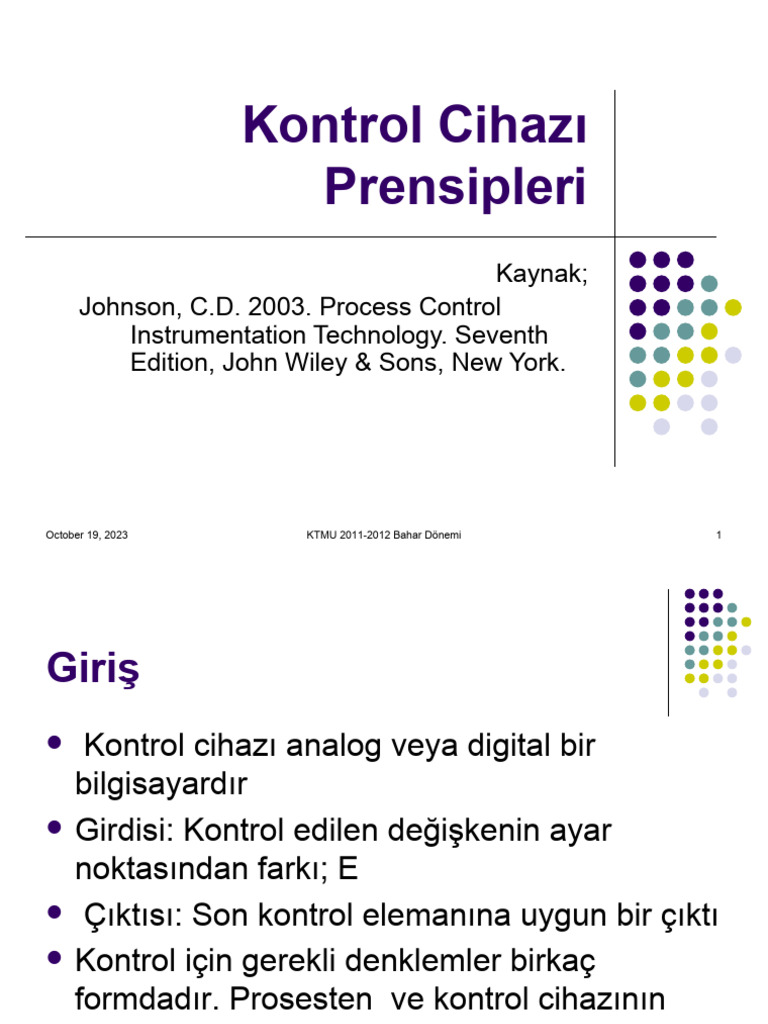 Kontrol Cihazı Prensipleri

Kaynak;
Johnson, C.D. 2003. Process Control Instrumentation Technology. Seventh Edition, John Wiley & Sons, New York.

October 19, 2023
KTMU 2011-2012 Bahar Dönemi
1

Giriş

- Kontrol cihazı analog veya digital bir bilgisayardır
- Girdisi: Kontrol edilen değişkenin ayar noktasından farkı; E
- Çıktısı: Son kontrol elemanına uygun bir çıktı
- Kontrol için gerekli denklemler birkaç formdadır. Prosesten ve kontrol cihazının